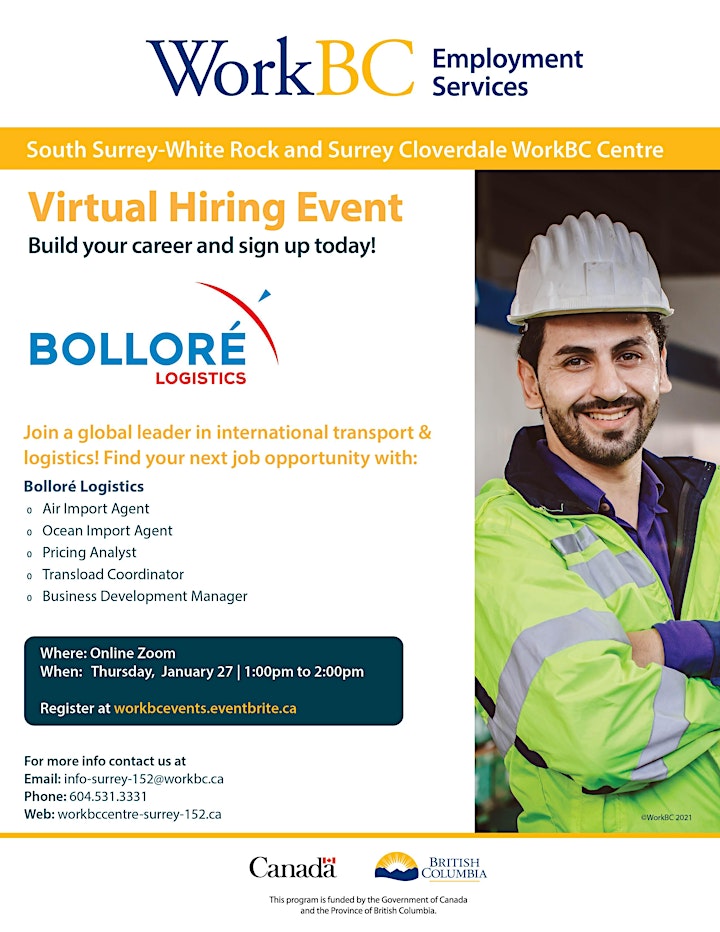 WorkBC Employment Services

South Surrey-White Rock and Surrey Cloverdale WorkBC Centre

Virtual Hiring Event
Build your career and sign up today!

BOLLORÉ LOGISTICS

Join a global leader in international transport & logistics! Find your next job opportunity with:

Bolloré Logistics
o Air Import Agent
o Ocean Import Agent
o Pricing Analyst
o Transload Coordinator
o Business Development Manager

Where: Online Zoom
When: Thursday, January 27 | 1:00pm to 2:00pm

Register at workbcevents.eventbrite.ca

For more info contact us at
Email: info-surrey-152@workbc.ca
Phone: 604.531.3331
Web: workbccentre-surrey-152.ca

©WorkBC 2021

Canada

BRITISH COLUMBIA

This program is funded by the Government of Canada and the Province of British Columbia.